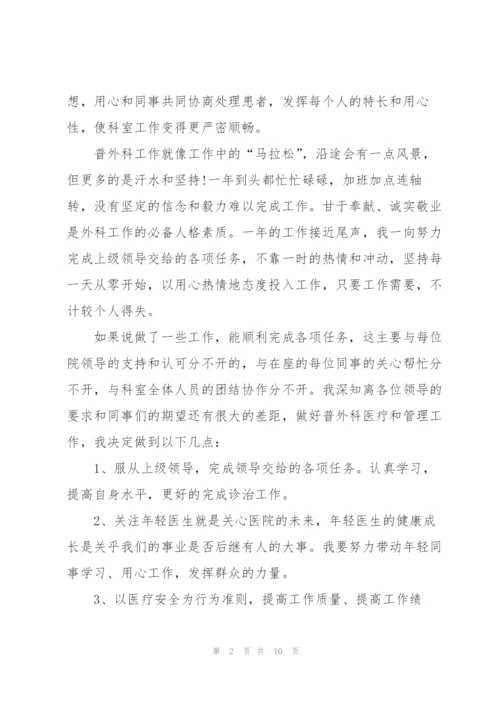 想，用心和同事共同协商处理患者，发挥每个人的特长和用心性，使科室工作变得更严密顺畅。

普外科工作就像工作中的“马拉松”，沿途会有一点风景，但更多的是汗水和坚持!一年到头都忙忙碌碌，加班加点连轴转，没有坚定的信念和毅力难以完成工作。甘于奉献、诚实敬业是外科工作的必备人格素质。一年的工作接近尾声，我一向努力完成上级领导交给的各项任务，不靠一时的热情和冲动，坚持每一天从零开始，以用心热情地态度投入工作，只要工作需要，不计较个人得失。

如果说做了一些工作，能顺利完成各项任务，这主要与每位院领导的支持和认可分不开的，与在座的每位同事的关心帮忙分不开，与科室全体人员的团结协作分不开。我深知离各位领导的要求和同事们的期望还有很大的差距，做好普外科医疗和管理工作，我决定做到以下几点：

1、服从上级领导，完成领导交给的各项任务。认真学习，提高自身水平，更好的完成诊治工作。

2、关注年轻医生就是关心医院的未来，年轻医生的健康成长是关乎我们的事业是否后继有人的大事。我要努力带动年轻同事学习、用心工作，发挥群众的力量。

3、以医疗安全为行为准则，提高工作质量、提高工作绩

第 2 页 共 10 页